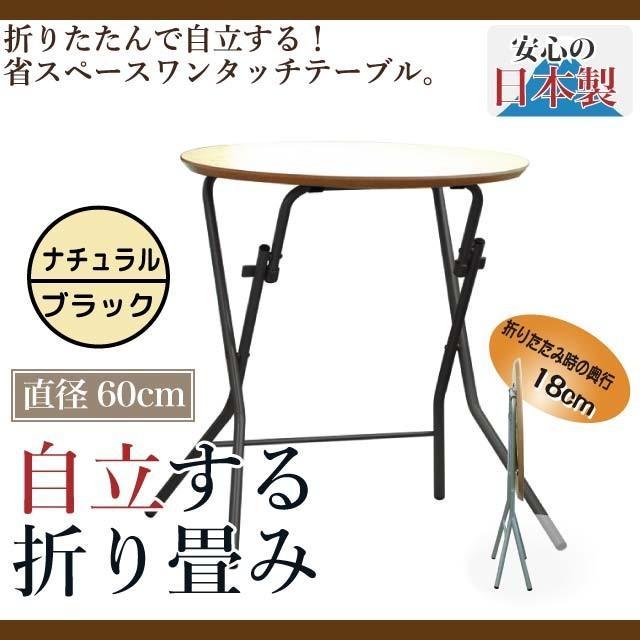 折りたたんで自立する！
省スペースワンタッチテーブル。

安心の
日本製

ナチュラル
ブラック

直径 60cm

折りたたみ時の奥行
18cm

自立する
折り畳み